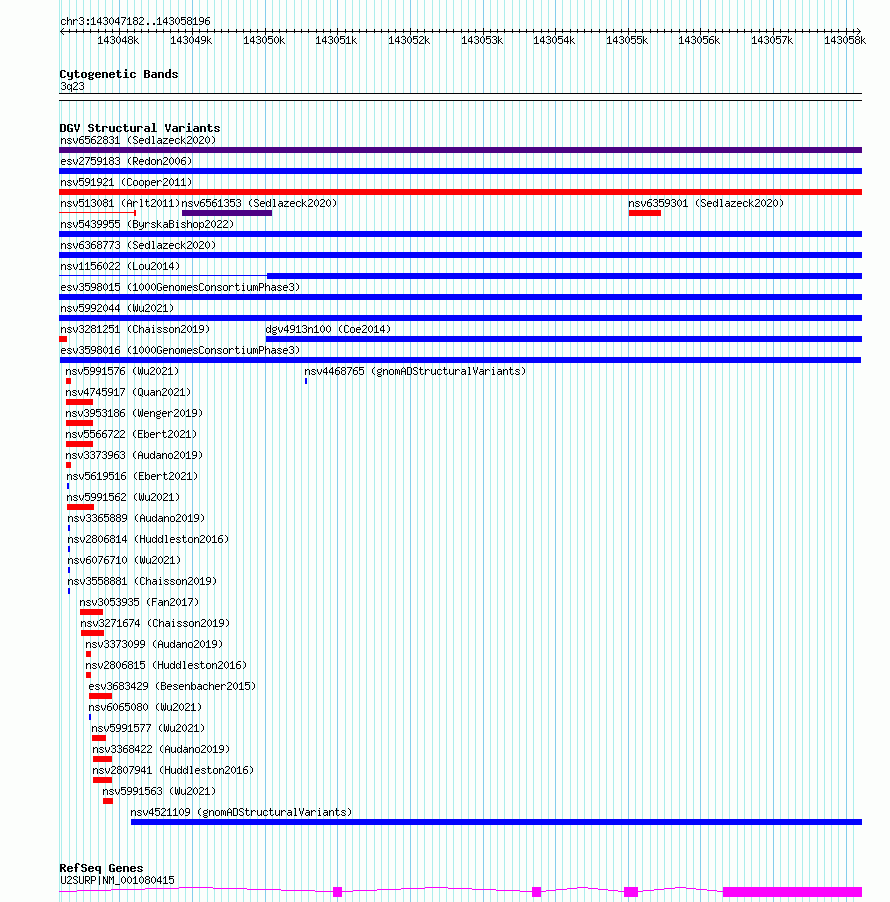 chr3:143047182..143058196

143048k 143049k 143050k 143051k 143052k 143053k 143054k 143055k 143056k 143057k 143058k

Cytogenetic Bands
3q23

DGV Structural Variants
nsv6562831 (Sedlazeck2020)
esv2759183 (Redon2006)
nsv591921 (Cooper2011)
nsv513081 (Arlt2011) nsv6561353 (Sedlazeck2020) nsv6359301 (Sedlazeck2020)
nsv5439955 (ByrskaBishop2022)
nsv6368773 (Sedlazeck2020)
nsv1156022 (Lou2014)
esv3598015 (1000GenomesConsortiumPhase3)
nsv5992044 (Wu2021)
nsv3281251 (Chaisson2019) dgv4913n100 (Coe2014)
esv3598016 (1000GenomesConsortiumPhase3)
nsv5991576 (Wu2021) nsv4468765 (gnomADStructuralVariants)
nsv4745917 (Quan2021)
nsv3953186 (Wenger2019)
nsv5566722 (Ebert2021)
nsv3373963 (Audano2019)
nsv5619516 (Ebert2021)
nsv5991562 (Wu2021)
nsv3365889 (Audano2019)
nsv2806814 (Huddleston2016)
nsv6076710 (Wu2021)
nsv3558881 (Chaisson2019)
nsv3053935 (Fan2017)
nsv3271674 (Chaisson2019)
nsv3373099 (Audano2019)
nsv2806815 (Huddleston2016)
esv3683429 (Besenbacher2015)
nsv6065080 (Wu2021)
nsv5991577 (Wu2021)
nsv3368422 (Audano2019)
nsv2807941 (Huddleston2016)
nsv5991563 (Wu2021)
nsv4521109 (gnomADStructuralVariants)

RefSeq Genes
U2SURP|NM_001080415